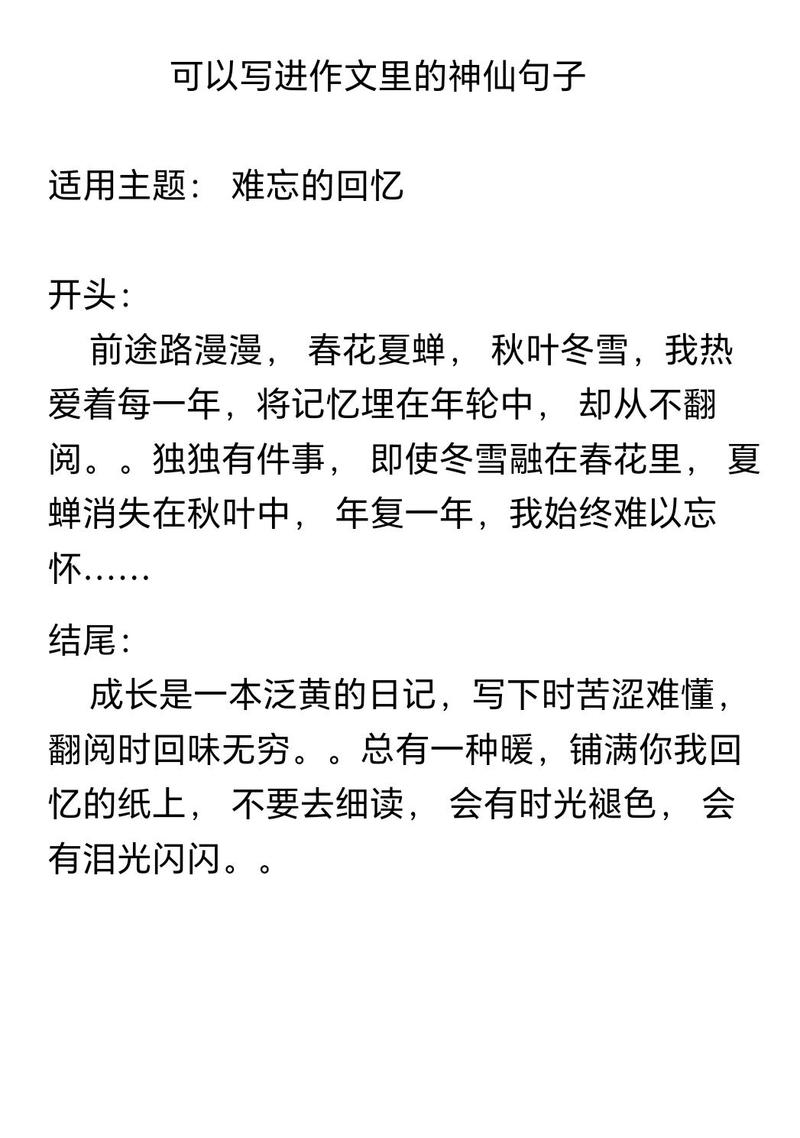 可以写进作文里的神仙句子

适用主题： 难忘的回忆

开头：

前途路漫漫， 春花夏蝉， 秋叶冬雪，我热爱着每一年，将记忆埋在年轮中， 却从不翻阅。。独独有件事， 即使冬雪融在春花里， 夏蝉消失在秋叶中， 年复一年，我始终难以忘怀……

结尾：

成长是一本泛黄的日记，写下时苦涩难懂，翻阅时回味无穷。。总有一种暖，铺满你我回忆的纸上， 不要去细读， 会有时光褪色， 会有泪光闪闪。。